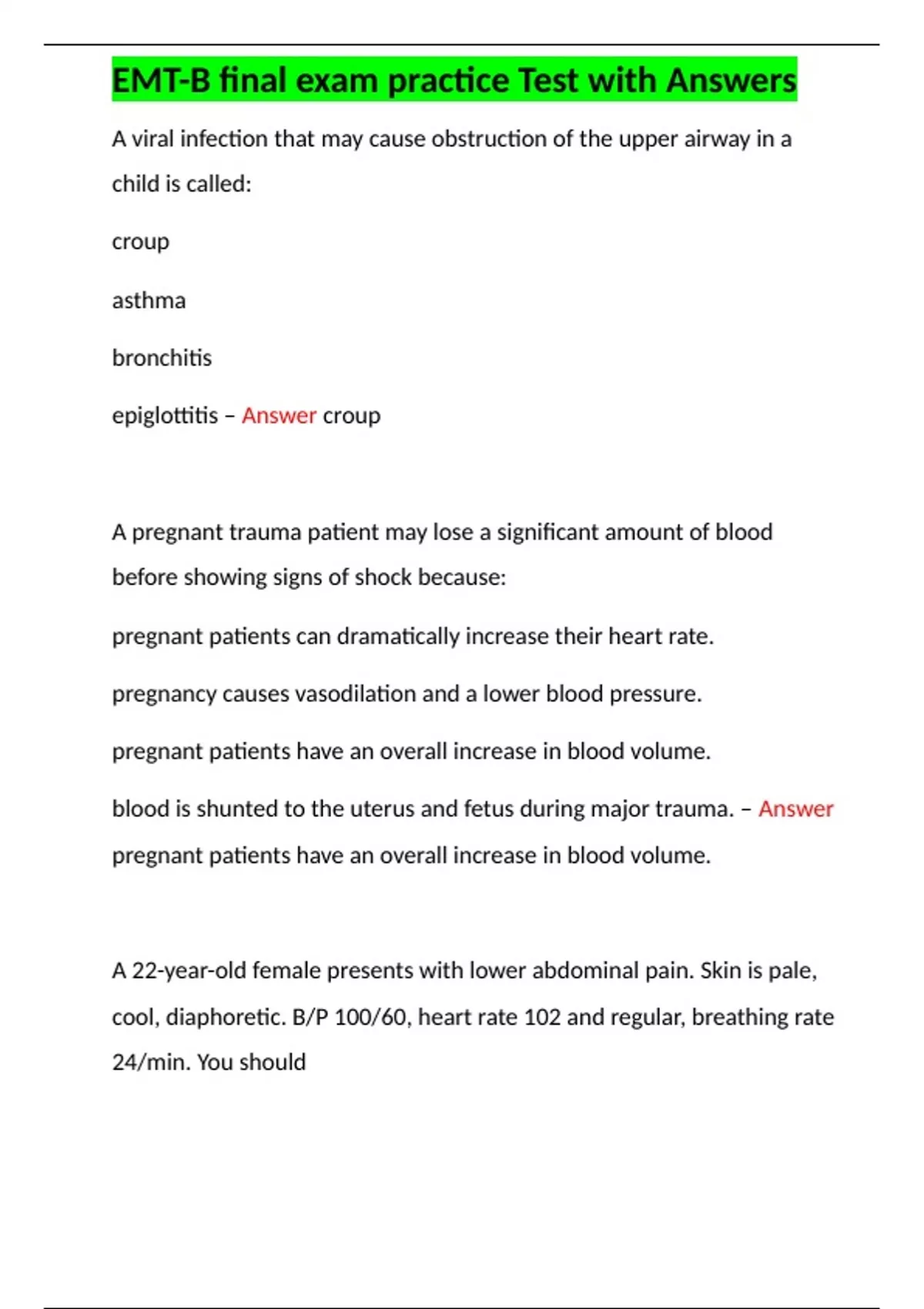 EMT-B final exam practice Test with Answers

A viral infection that may cause obstruction of the upper airway in a child is called:

croup

asthma

bronchitis

epiglottitis – Answer croup

A pregnant trauma patient may lose a significant amount of blood before showing signs of shock because:

pregnant patients can dramatically increase their heart rate.

pregnancy causes vasodilation and a lower blood pressure.

pregnant patients have an overall increase in blood volume.

blood is shunted to the uterus and fetus during major trauma. – Answer pregnant patients have an overall increase in blood volume.

A 22-year-old female presents with lower abdominal pain. Skin is pale, cool, diaphoretic. B/P 100/60, heart rate 102 and regular, breathing rate 24/min. You should